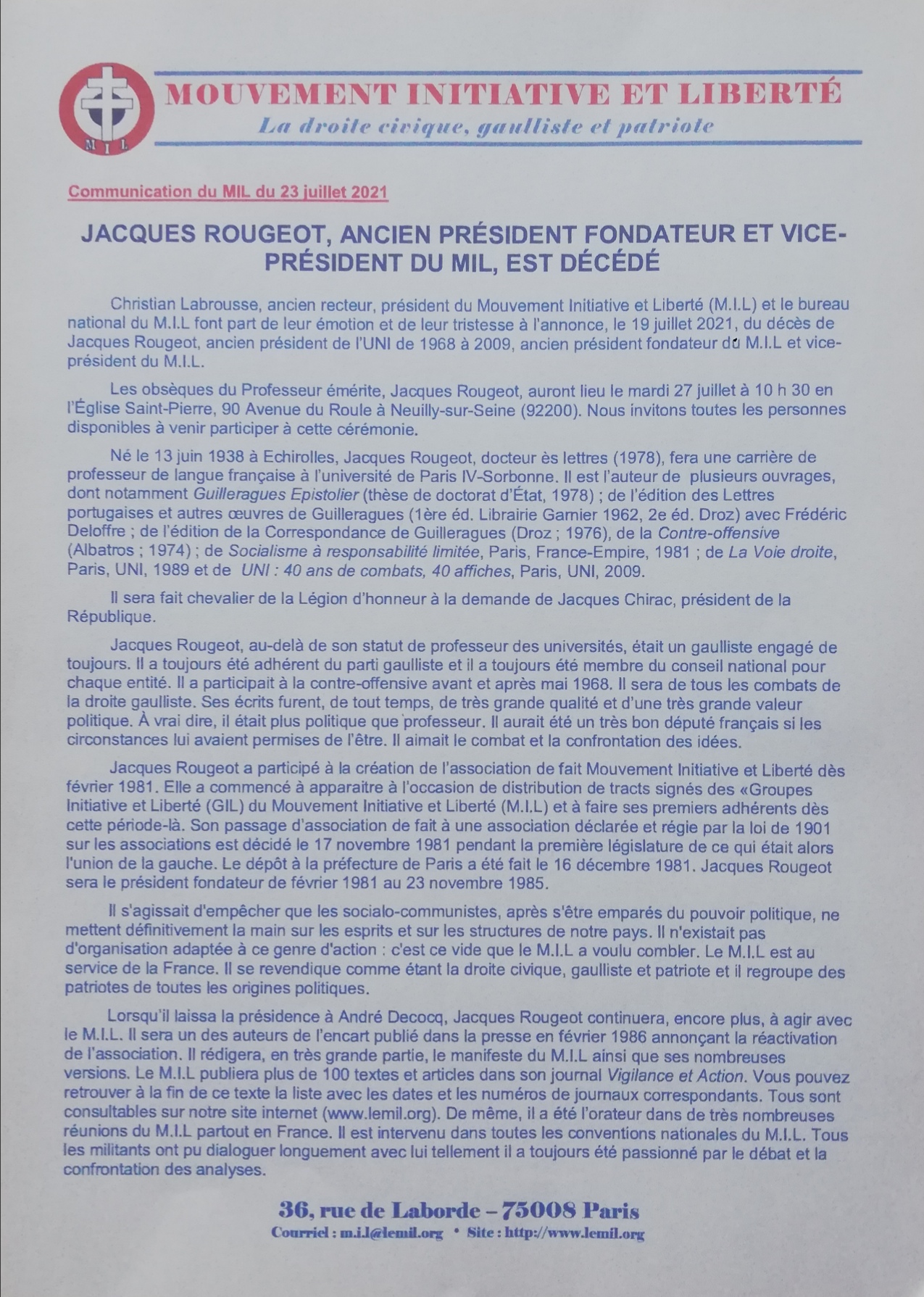 M I L

MOUVEMENT INITIATIVE ET LIBERTÉ
La droite civique, gaulliste et patriote

Communication du MIL du 23 juillet 2021

JACQUES ROUGEOT, ANCIEN PRÉSIDENT FONDATEUR ET VICE-PRÉSIDENT DU MIL, EST DÉCÉDÉ

Christian Labrousse, ancien recteur, président du Mouvement Initiative et Liberté (M.I.L) et le bureau national du M.I.L font part de leur émotion et de leur tristesse à l'annonce, le 19 juillet 2021, du décès de Jacques Rougeot, ancien président de l'UNI de 1968 à 2009, ancien président fondateur du M.I.L et vice-président du M.I.L.

Les obsèques du Professeur émérite, Jacques Rougeot, auront lieu le mardi 27 juillet à 10 h 30 en l'Église Saint-Pierre, 90 Avenue du Roule à Neuilly-sur-Seine (92200). Nous invitons toutes les personnes disponibles à venir participer à cette cérémonie.

Né le 13 juin 1938 à Echirolles, Jacques Rougeot, docteur ès lettres (1978), fera une carrière de professeur de langue française à l'université de Paris IV-Sorbonne. Il est l'auteur de plusieurs ouvrages, dont notamment Guilleragues Epistolier (thèse de doctorat d'État, 1978) ; de l'édition des Lettres portugaises et autres œuvres de Guilleragues (1ère éd. Librairie Garnier 1962, 2e éd. Droz) avec Frédéric Deloffre ; de l'édition de la Correspondance de Guilleragues (Droz ; 1976), de la Contre-offensive (Albatros ; 1974) ; de Socialisme à responsabilité limitée, Paris, France-Empire, 1981 ; de La Voie droite, Paris, UNI, 1989 et de UNI : 40 ans de combats, 40 affiches, Paris, UNI, 2009.

Il sera fait chevalier de la Légion d'honneur à la demande de Jacques Chirac, président de la République.

Jacques Rougeot, au-delà de son statut de professeur des universités, était un gaulliste engagé de toujours. Il a toujours été adhérent du parti gaulliste et il a toujours été membre du conseil national pour chaque entité. Il a participait à la contre-offensive avant et après mai 1968. Il sera de tous les combats de la droite gaulliste. Ses écrits furent, de tout temps, de très grande qualité et d'une très grande valeur politique. À vrai dire, il était plus politique que professeur. Il aurait été un très bon député français si les circonstances lui avaient permises de l'être. Il aimait le combat et la confrontation des idées.

Jacques Rougeot a participé à la création de l'association de fait Mouvement Initiative et Liberté dès février 1981. Elle a commencé à apparaitre à l'occasion de distribution de tracts signés des «Groupes Initiative et Liberté (GIL) du Mouvement Initiative et Liberté (M.I.L) et à faire ses premiers adhérents dès cette période-là. Son passage d'association de fait à une association déclarée et régie par la loi de 1901 sur les associations est décidé le 17 novembre 1981 pendant la première législature de ce qui était alors l'union de la gauche. Le dépôt à la préfecture de Paris a été fait le 16 décembre 1981. Jacques Rougeot sera le président fondateur de février 1981 au 23 novembre 1985.

Il s'agissait d'empêcher que les socialo-communistes, après s'être emparés du pouvoir politique, ne mettent définitivement la main sur les esprits et sur les structures de notre pays. Il n'existait pas d'organisation adaptée à ce genre d'action : c'est ce vide que le M.I.L a voulu combler. Le M.I.L est au service de la France. Il se revendique comme étant la droite civique, gaulliste et patriote et il regroupe des patriotes de toutes les origines politiques.

Lorsqu'il laissa la présidence à André Decocq, Jacques Rougeot continuera, encore plus, à agir avec le M.I.L. Il sera un des auteurs de l'encart publié dans la presse en février 1986 annonçant la réactivation de l'association. Il rédigera, en très grande partie, le manifeste du M.I.L ainsi que ses nombreuses versions. Le M.I.L publiera plus de 100 textes et articles dans son journal Vigilance et Action. Vous pouvez retrouver à la fin de ce texte la liste avec les dates et les numéros de journaux correspondants. Tous sont consultables sur notre site internet (www.lemil.org). De même, il a été l'orateur dans de très nombreuses réunions du M.I.L partout en France. Il est intervenu dans toutes les conventions nationales du M.I.L. Tous les militants ont pu dialoguer longuement avec lui tellement il a toujours été passionné par le débat et la confrontation des analyses.

36, rue de Laborde – 75008 Paris
Courriel : m.i.l@lemil.org • Site : http://www.lemil.org